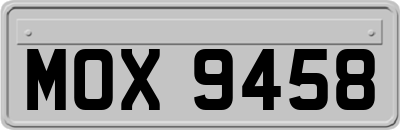 MOX 9458